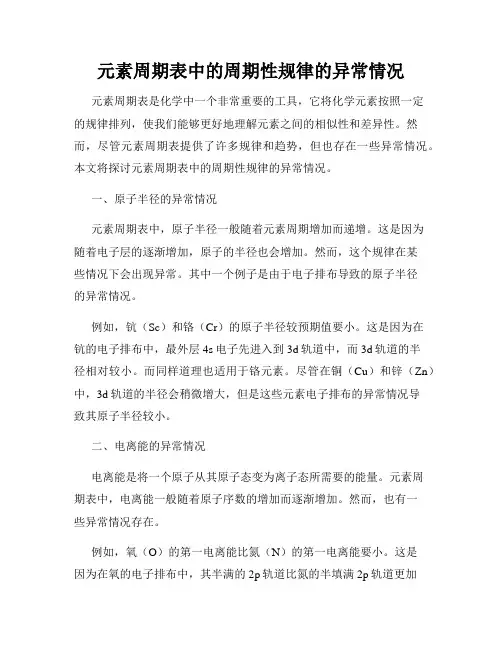 元素周期表中的周期性规律的异常情况

元素周期表是化学中一个非常重要的工具，它将化学元素按照一定的规律排列，使我们能够更好地理解元素之间的相似性和差异性。然而，尽管元素周期表提供了许多规律和趋势，但也存在一些异常情况。本文将探讨元素周期表中的周期性规律的异常情况。

一、原子半径的异常情况

元素周期表中，原子半径一般随着元素周期增加而递增。这是因为随着电子层的逐渐增加，原子的半径也会增加。然而，这个规律在某些情况下会出现异常。其中一个例子是由于电子排布导致的原子半径的异常情况。

例如，钪（Sc）和铬（Cr）的原子半径较预期值要小。这是因为在钪的电子排布中，最外层 4s 电子先进入到 3d 轨道中，而 3d 轨道的半径相对较小。而同样道理也适用于铬元素。尽管在铜（Cu）和锌（Zn）中，3d 轨道的半径会稍微增大，但是这些元素电子排布的异常情况导致其原子半径较小。

二、电离能的异常情况

电离能是将一个原子从其原子态变为离子态所需要的能量。元素周期表中，电离能一般随着原子序数的增加而逐渐增加。然而，也有一些异常情况存在。

例如，氧（O）的第一电离能比氮（N）的第一电离能要小。这是因为在氧的电子排布中，其半满的 2p 轨道比氮的半填满 2p 轨道更加